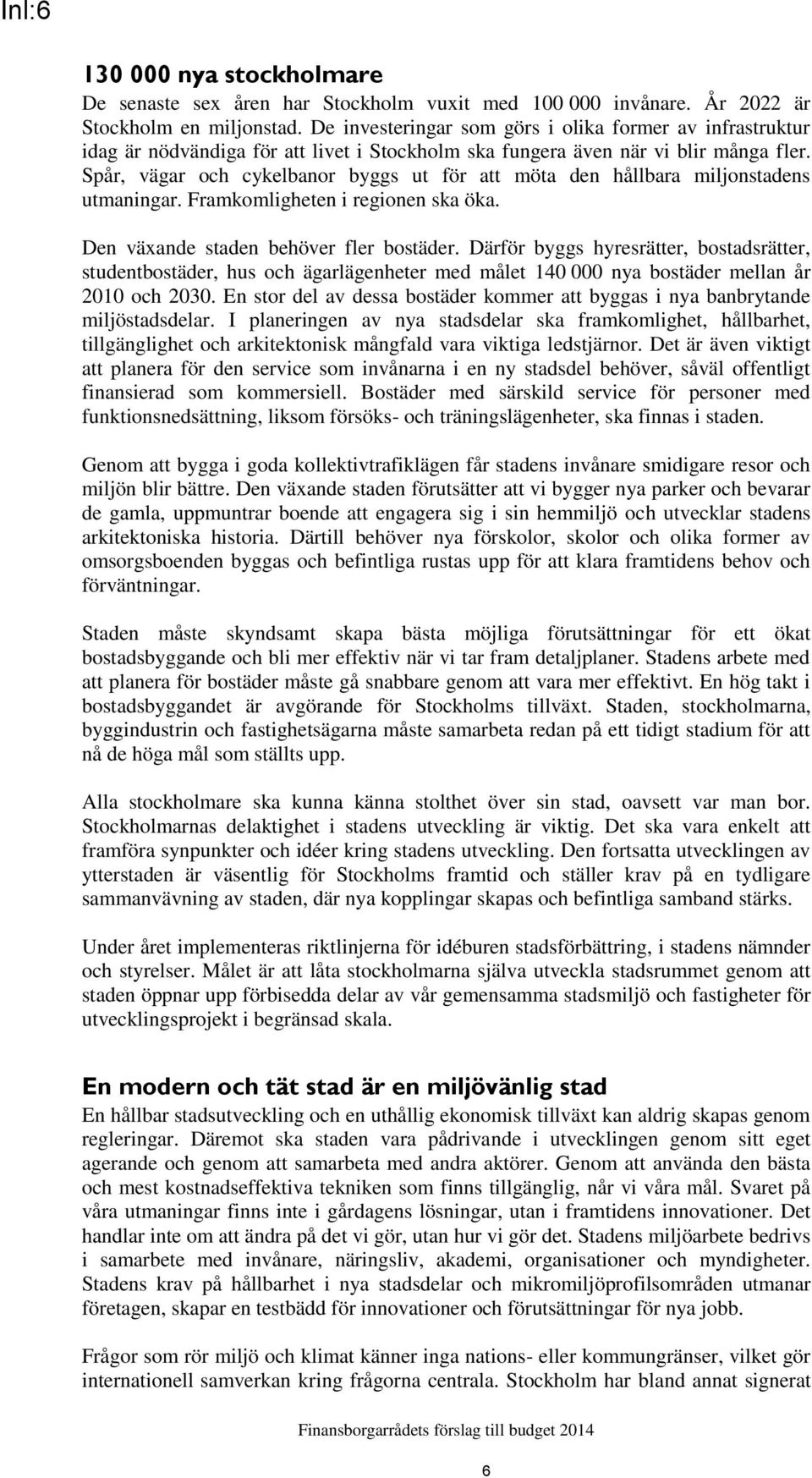 Inl:6

130 000 nya stockholmare
De senaste sex åren har Stockholm vuxit med 100 000 invånare. År 2022 är Stockholm en miljonstad. De investeringar som görs i olika former av infrastruktur idag är nödvändiga för att livet i Stockholm ska fungera även när vi blir många fler. Spår, vägar och cykelbanor byggs ut för att möta den hållbara miljonstadens utmaningar. Framkomligheten i regionen ska öka.

Den växande staden behöver fler bostäder. Därför byggs hyresrätter, bostadsrätter, studentbostäder, hus och ägarlägenheter med målet 140 000 nya bostäder mellan år 2010 och 2030. En stor del av dessa bostäder kommer att byggas i nya banbrytande miljöstadsdelar. I planeringen av nya stadsdelar ska framkomlighet, hållbarhet, tillgänglighet och arkitektonisk mångfald vara viktiga ledstjärnor. Det är även viktigt att planera för den service som invånarna i en ny stadsdel behöver, såväl offentligt finansierad som kommersiell. Bostäder med särskild service för personer med funktionsnedsättning, liksom försöks- och träningslägenheter, ska finnas i staden.

Genom att bygga i goda kollektivtrafiklägen får stadens invånare smidigare resor och miljön blir bättre. Den växande staden förutsätter att vi bygger nya parker och bevarar de gamla, uppmuntrar boende att engagera sig i sin hemmiljö och utvecklar stadens arkitektoniska historia. Därtill behöver nya förskolor, skolor och olika former av omsorgsboenden byggas och befintliga rustas upp för att klara framtidens behov och förväntningar.

Staden måste skyndsamt skapa bästa möjliga förutsättningar för ett ökat bostadsbyggande och bli mer effektiv när vi tar fram detaljplaner. Stadens arbete med att planera för bostäder måste gå snabbare genom att vara mer effektivt. En hög takt i bostadsbyggandet är avgörande för Stockholms tillväxt. Staden, stockholmarna, byggindustrin och fastighetsägarna måste samarbeta redan på ett tidigt stadium för att nå de höga mål som ställts upp.

Alla stockholmare ska kunna känna stolthet över sin stad, oavsett var man bor. Stockholmarnas delaktighet i stadens utveckling är viktig. Det ska vara enkelt att framföra synpunkter och idéer kring stadens utveckling. Den fortsatta utvecklingen av ytterstaden är väsentlig för Stockholms framtid och ställer krav på en tydligare sammanvävning av staden, där nya kopplingar skapas och befintliga samband stärks.

Under året implementeras riktlinjerna för idéburen stadsförbättring, i stadens nämnder och styrelser. Målet är att låta stockholmarna själva utveckla stadsrummet genom att staden öppnar upp förbisedda delar av vår gemensamma stadsmiljö och fastigheter för utvecklingsprojekt i begränsad skala.

En modern och tät stad är en miljövänlig stad
En hållbar stadsutveckling och en uthållig ekonomisk tillväxt kan aldrig skapas genom regleringar. Däremot ska staden vara pådrivande i utvecklingen genom sitt eget agerande och genom att samarbeta med andra aktörer. Genom att använda den bästa och mest kostnadseffektiva tekniken som finns tillgänglig, når vi våra mål. Svaret på våra utmaningar finns inte i gårdagens lösningar, utan i framtidens innovationer. Det handlar inte om att ändra på det vi gör, utan hur vi gör det. Stadens miljöarbete bedrivs i samarbete med invånare, näringsliv, akademi, organisationer och myndigheter. Stadens krav på hållbarhet i nya stadsdelar och mikromiljöprofilsområden utmanar företagen, skapar en testbädd för innovationer och förutsättningar för nya jobb.

Frågor som rör miljö och klimat känner inga nations- eller kommungränser, vilket gör internationell samverkan kring frågorna centrala. Stockholm har bland annat signerat

Finansborgarrådets förslag till budget 2014

6